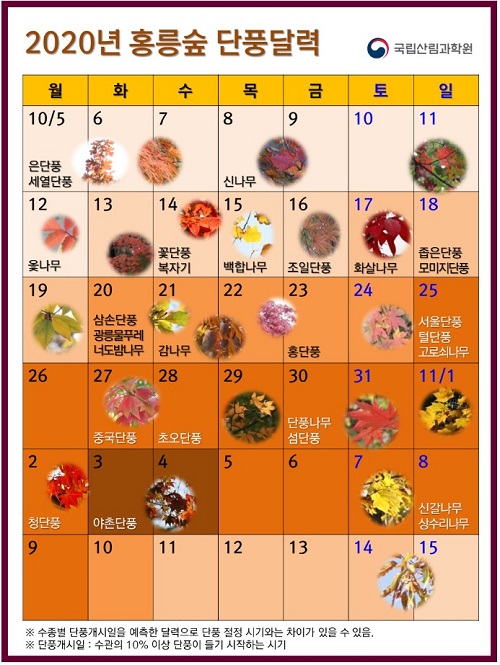 2020년 홍릉숲 단풍달력

국립산림과학원

| 월 | 화 | 수 | 목 | 금 | 토 | 일 |
|---|---|---|---|---|---|---|
| 10/5 은단풍 세열단풍 | 6 | 7 | 8 신나무 | 9 | 10 | 11 |
| 12 옻나무 | 13 | 14 꽃단풍 복자기 | 15 백합나무 | 16 조일단풍 | 17 화살나무 | 18 좁은단풍 모미지단풍 |
| 19 | 20 삼손단풍 광릉물푸레 너도밤나무 | 21 감나무 | 22 | 23 홍단풍 | 24 | 25 서울단풍 털단풍 고로쇠나무 |
| 26 | 27 중국단풍 | 28 초오단풍 | 29 | 30 단풍나무 섬단풍 | 31 | 11/1 |
| 2 청단풍 | 3 야촌단풍 | 4 | 5 | 6 | 7 | 8 신갈나무 상수리나무 |
| 9 | 10 | 11 | 12 | 13 | 14 | 15 |

※ 수종별 단풍개시일을 예측한 달력으로 단풍 절정 시기와는 차이가 있을 수 있음.
※ 단풍개시일 : 수관의 10% 이상 단풍이 들기 시작하는 시기